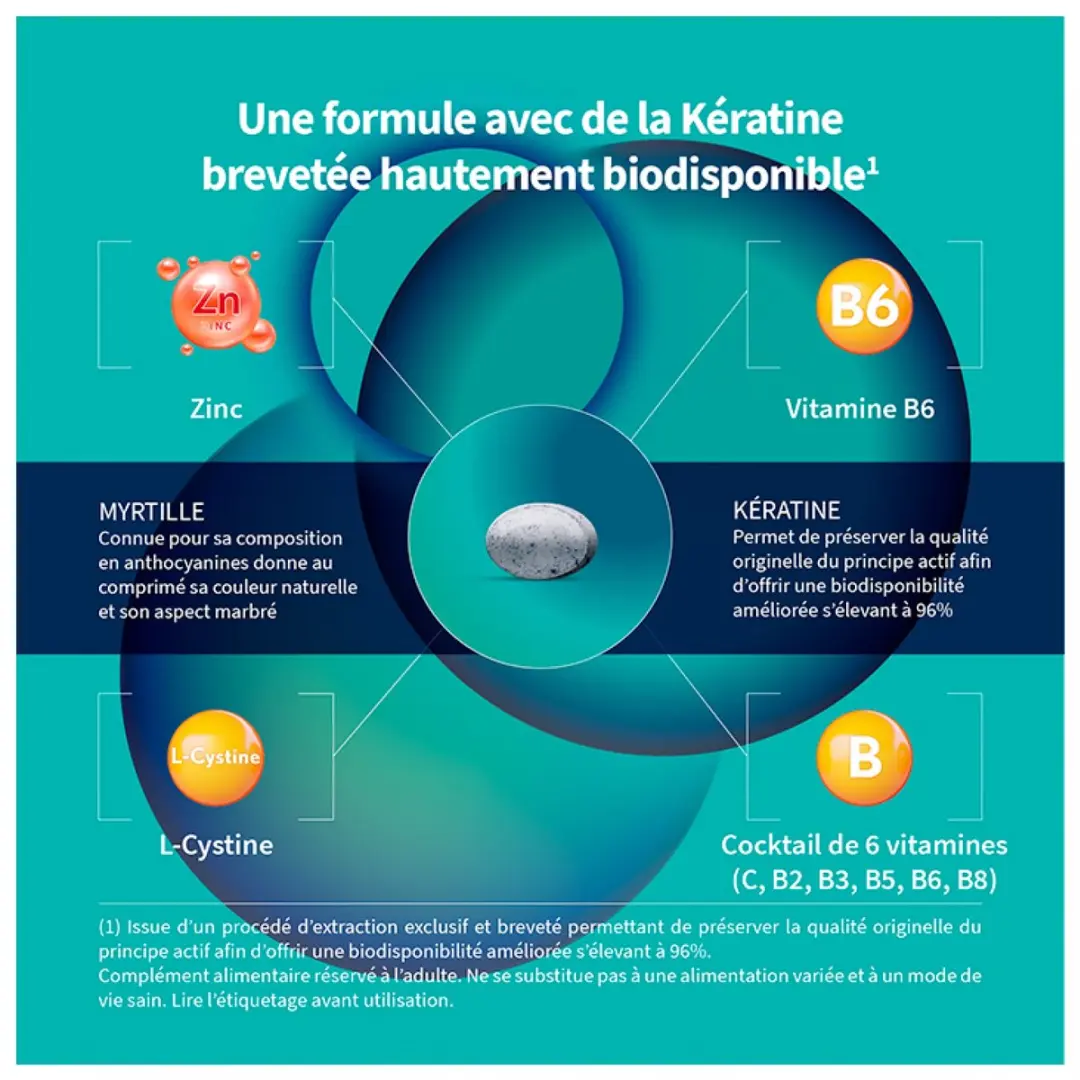 Une formule avec de la Kératine brevetée hautement biodisponible$^1$

Zn
ZINC

Zinc

B6

Vitamine B6

MYRTILLE
Connue pour sa composition en anthocyanines donne au comprimé sa couleur naturelle et son aspect marbré

KÉRATINE
Permet de préserver la qualité originelle du principe actif afin d'offrir une biodisponibilité améliorée s'élevant à 96%

L-Cystine

L-Cystine

B

Cocktail de 6 vitamines (C, B2, B3, B5, B6, B8)

(1) Issue d'un procédé d'extraction exclusif et breveté permettant de préserver la qualité originelle du principe actif afin d'offrir une biodisponibilité améliorée s'élevant à 96%.
Complément alimentaire réservé à l'adulte. Ne se substitue pas à une alimentation variée et à un mode de vie sain. Lire l'étiquetage avant utilisation.